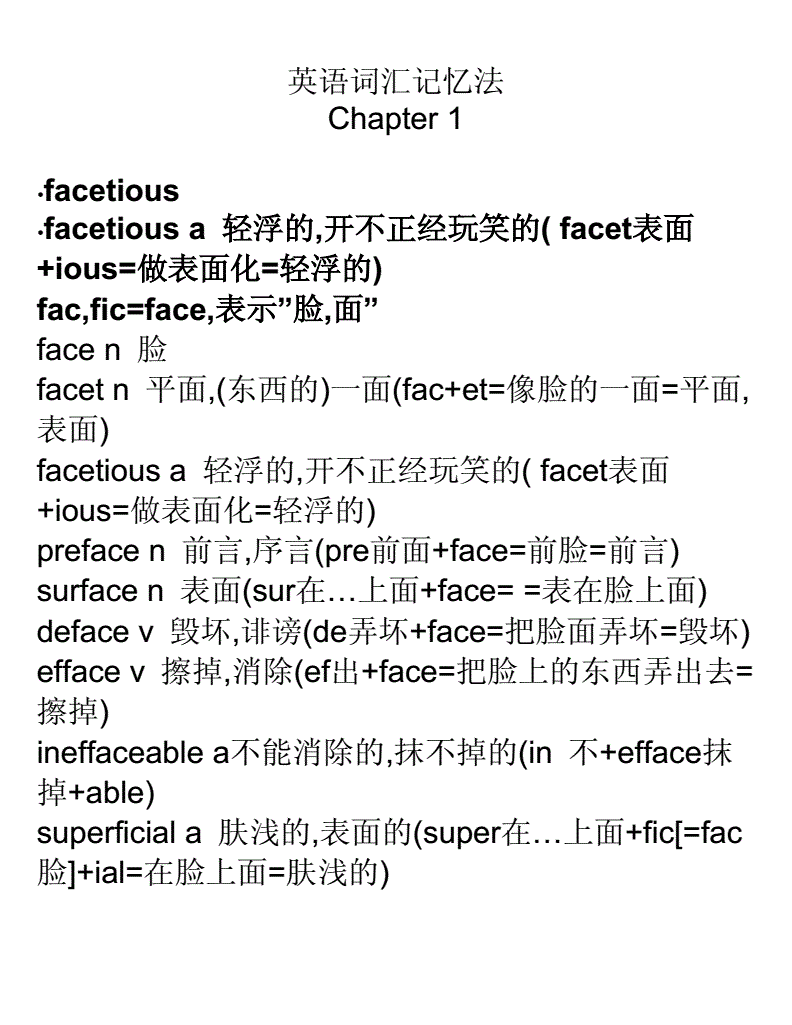 英语词汇记忆法
Chapter 1

·facetious
·facetious a 轻浮的,开不正经玩笑的( facet表面+ious=做表面化=轻浮的)
fac,fic=face,表示”脸,面”
face n 脸
facet n 平面,(东西的)一面(fac+et=像脸的一面=平面,表面)
facetious a 轻浮的,开不正经玩笑的( facet表面+ious=做表面化=轻浮的)
preface n 前言,序言(pre前面+face=前脸=前言)
surface n 表面(sur在…上面+face= =表在脸上面)
deface v 毁坏,诽谤(de弄坏+face=把脸面弄坏=毁坏)
efface v 擦掉,消除(ef出+face=把脸上的东西弄出去=擦掉)
ineffaceable a不能消除的,抹不掉的(in 不+efface抹掉+able)
superficial a 肤浅的,表面的(super在…上面+fic[=fac脸]+ial=在脸上面=肤浅的)